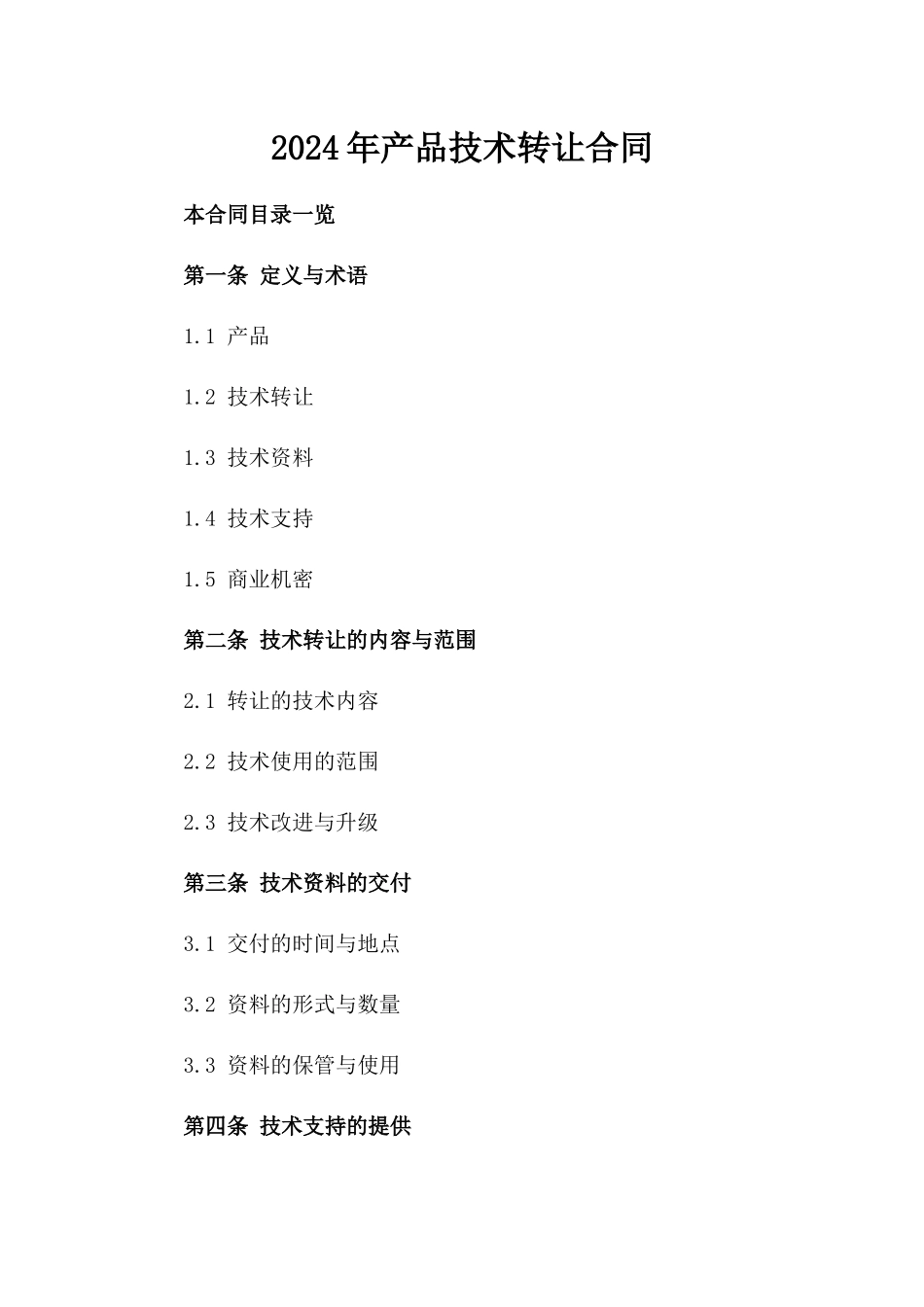 2024年产品技术转让合同

本合同目录一览

第一条 定义与术语

1.1 产品

1.2 技术转让

1.3 技术资料

1.4 技术支持

1.5 商业机密

第二条 技术转让的内容与范围

2.1 转让的技术内容

2.2 技术使用的范围

2.3 技术改进与升级

第三条 技术资料的交付

3.1 交付的时间与地点

3.2 资料的形式与数量

3.3 资料的保管与使用

第四条 技术支持的提供